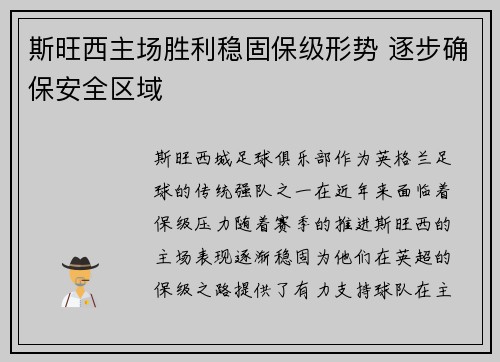 斯旺西主场胜利稳固保级形势 逐步确保安全区域

斯旺西城足球俱乐部作为英格兰足球的传统强队之一在近年来面临着保级压力随着赛季的推进斯旺西的主场表现逐渐稳固为他们在英超的保级之路提供了有力支持球队在主